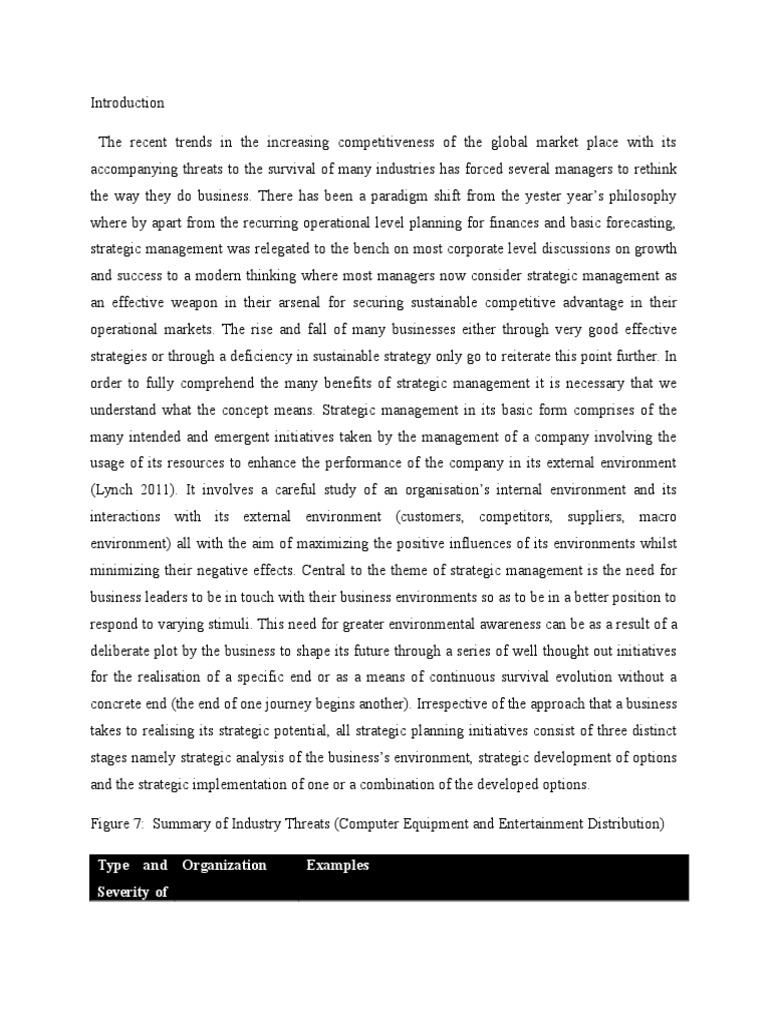 Introduction

The recent trends in the increasing competitiveness of the global market place with its accompanying threats to the survival of many industries has forced several managers to rethink the way they do business. There has been a paradigm shift from the yester year's philosophy where by apart from the recurring operational level planning for finances and basic forecasting, strategic management was relegated to the bench on most corporate level discussions on growth and success to a modern thinking where most managers now consider strategic management as an effective weapon in their arsenal for securing sustainable competitive advantage in their operational markets. The rise and fall of many businesses either through very good effective strategies or through a deficiency in sustainable strategy only go to reiterate this point further. In order to fully comprehend the many benefits of strategic management it is necessary that we understand what the concept means. Strategic management in its basic form comprises of the many intended and emergent initiatives taken by the management of a company involving the usage of its resources to enhance the performance of the company in its external environment (Lynch 2011). It involves a careful study of an organisation's internal environment and its interactions with its external environment (customers, competitors, suppliers, macro environment) all with the aim of maximizing the positive influences of its environments whilst minimizing their negative effects. Central to the theme of strategic management is the need for business leaders to be in touch with their business environments so as to be in a better position to respond to varying stimuli. This need for greater environmental awareness can be as a result of a deliberate plot by the business to shape its future through a series of well thought out initiatives for the realisation of a specific end or as a means of continuous survival evolution without a concrete end (the end of one journey begins another). Irrespective of the approach that a business takes to realising its strategic potential, all strategic planning initiatives consist of three distinct stages namely strategic analysis of the business's environment, strategic development of options and the strategic implementation of one or a combination of the developed options.

Figure 7: Summary of Industry Threats (Computer Equipment and Entertainment Distribution)

| Type and Severity of | Organization | Examples |
|---|---|---|